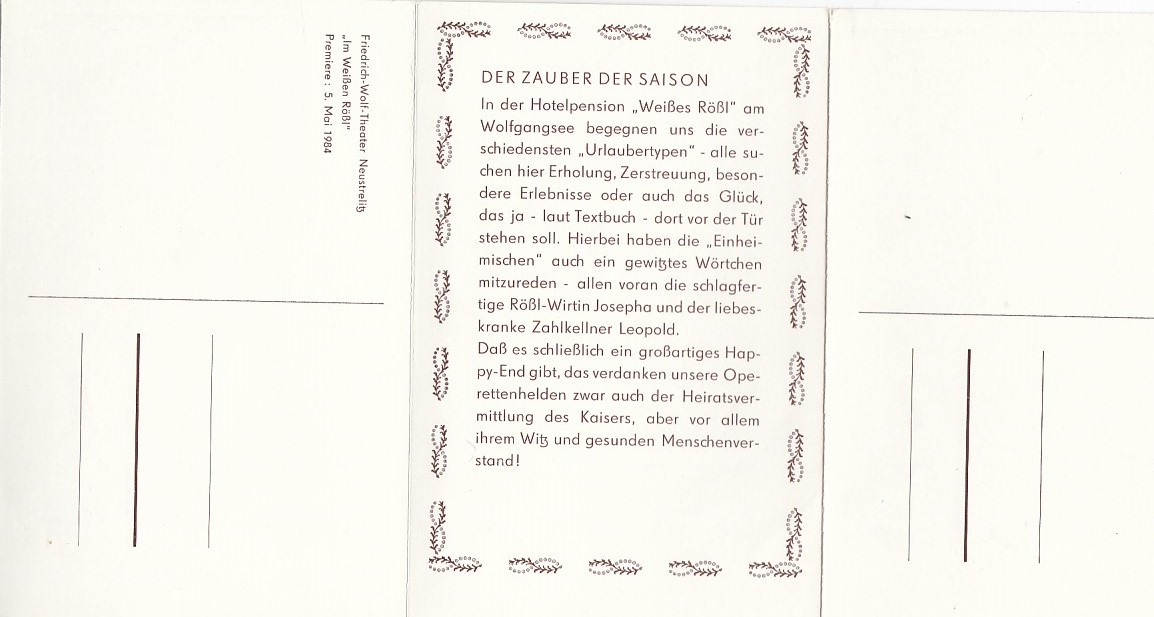 Friedrich-Wolf-Theater Neustrelitz
„Im Weißen Rößl"
Premiere: 5. Mai 1984

DER ZAUBER DER SAISON

In der Hotelpension „Weißes Rößl" am Wolfgangsee begegnen uns die verschiedensten „Urlaubertypen" - alle suchen hier Erholung, Zerstreuung, besondere Erlebnisse oder auch das Glück, das ja - laut Textbuch - dort vor der Tür stehen soll. Hierbei haben die „Einheimischen" auch ein gewitztes Wörtchen mitzureden - allen voran die schlagfertige Rößl-Wirtin Josepha und der liebeskranke Zahlkellner Leopold.
Daß es schließlich ein großartiges Happy-End gibt, das verdanken unsere Operettenhelden zwar auch der Heiratsvermittlung des Kaisers, aber vor allem ihrem Witz und gesunden Menschenverstand!